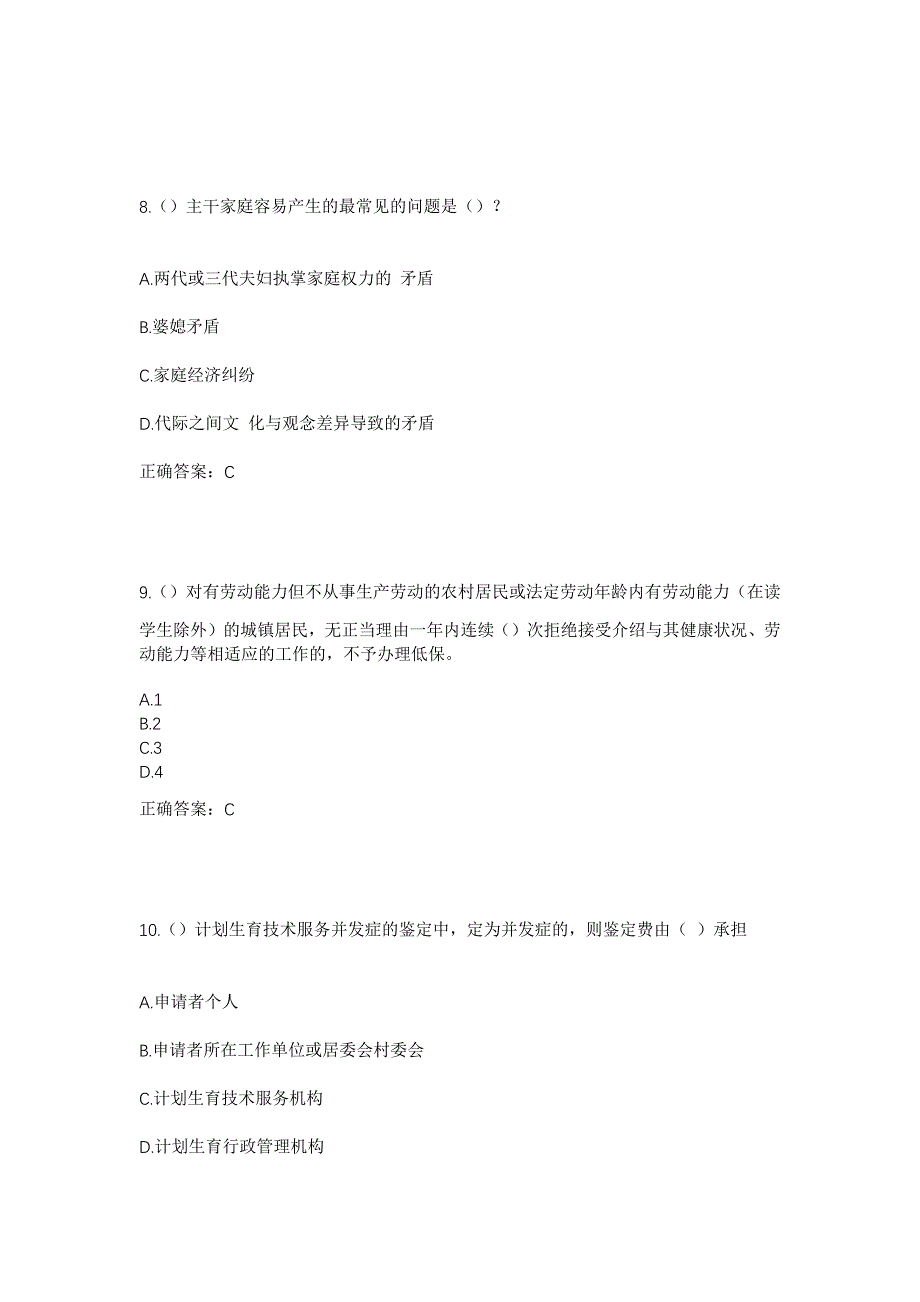 8.（）主干家庭容易产生的最常见的问题是（）？

A.两代或三代夫妇执掌家庭权力的 矛盾

B.婆媳矛盾

C.家庭经济纠纷

D.代际之间文 化与观念差异导致的矛盾

正确答案：C

9.（）对有劳动能力但不从事生产劳动的农村居民或法定劳动年龄内有劳动能力（在读学生除外）的城镇居民，无正当理由一年内连续（）次拒绝接受介绍与其健康状况、劳动能力等相适应的工作的，不予办理低保。

A.1
B.2
C.3
D.4

正确答案：C

10.（）计划生育技术服务并发症的鉴定中，定为并发症的，则鉴定费由（ ）承担

A.申请者个人

B.申请者所在工作单位或居委会村委会

C.计划生育技术服务机构

D.计划生育行政管理机构